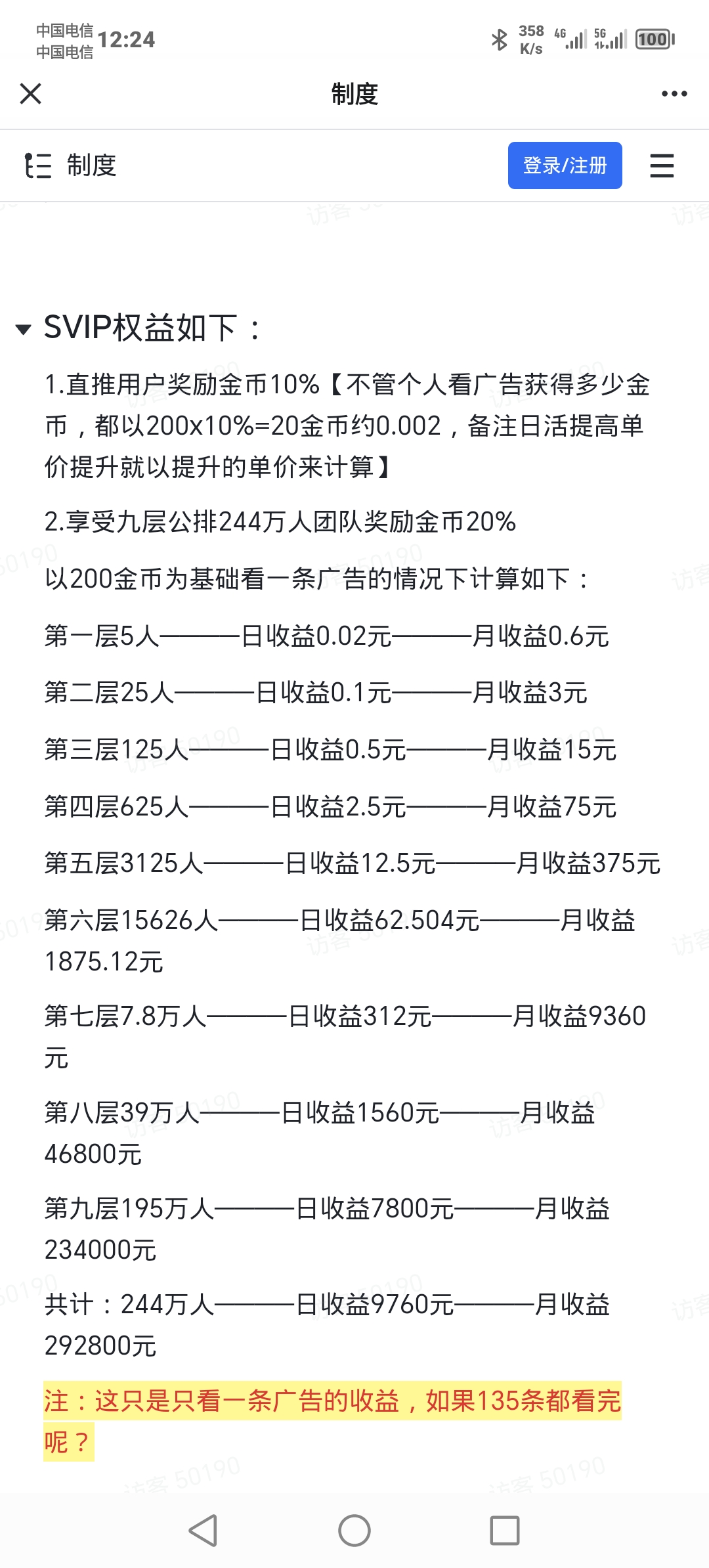 中国电信
中国电信 12:24
358 K/s 4G 5G 100

制度

制度
登录/注册

访客 50190

SVIP权益如下：

1.直推用户奖励金币10%【不管个人看广告获得多少金币，都以200x10%=20金币约0.002，备注日活提高单价提升就以提升的单价来计算】

2.享受九层公排244万人团队奖励金币20%

以200金币为基础看一条广告的情况下计算如下：

第一层5人———日收益0.02元———月收益0.6元

第二层25人———日收益0.1元———月收益3元

第三层125人———日收益0.5元———月收益15元

第四层625人———日收益2.5元———月收益75元

第五层3125人———日收益12.5元———月收益375元

第六层15626人———日收益62.504元———月收益1875.12元

第七层7.8万人———日收益312元———月收益9360元

第八层39万人———日收益1560元———月收益46800元

第九层195万人———日收益7800元———月收益234000元

共计：244万人———日收益9760元———月收益292800元

注：这只是只看一条广告的收益，如果135条都看完呢？

访客 50190 访客 50190